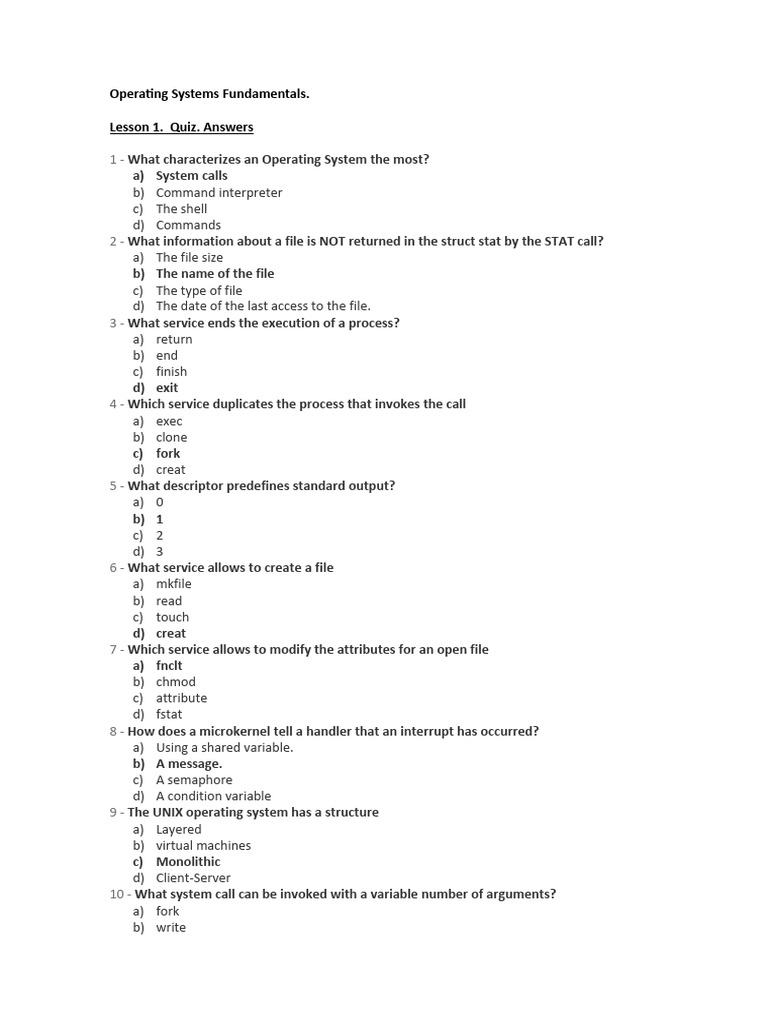 Operating Systems Fundamentals.

Lesson 1. Quiz. Answers

1 - What characterizes an Operating System the most?
a) System calls
b) Command interpreter
c) The shell
d) Commands

2 - What information about a file is NOT returned in the struct stat by the STAT call?
a) The file size
b) The name of the file
c) The type of file
d) The date of the last access to the file.

3 - What service ends the execution of a process?
a) return
b) end
c) finish
d) exit

4 - Which service duplicates the process that invokes the call
a) exec
b) clone
c) fork
d) creat

5 - What descriptor predefines standard output?
a) 0
b) 1
c) 2
d) 3

6 - What service allows to create a file
a) mkfile
b) read
c) touch
d) creat

7 - Which service allows to modify the attributes for an open file
a) fnclt
b) chmod
c) attribute
d) fstat

8 - How does a microkernel tell a handler that an interrupt has occurred?
a) Using a shared variable.
b) A message.
c) A semaphore
d) A condition variable

9 - The UNIX operating system has a structure
a) Layered
b) virtual machines
c) Monolithic
d) Client-Server

10 - What system call can be invoked with a variable number of arguments?
a) fork
b) write